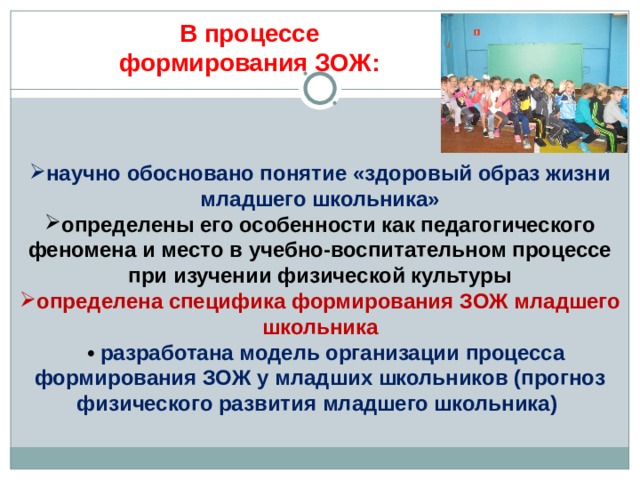 В процессе формирования ЗОЖ:

➢научно обосновано понятие «здоровый образ жизни младшего школьника»

➢определены его особенности как педагогического феномена и место в учебно-воспитательном процессе при изучении физической культуры

➢определена специфика формирования ЗОЖ младшего школьника

• разработана модель организации процесса формирования ЗОЖ у младших школьников (прогноз физического развития младшего школьника)